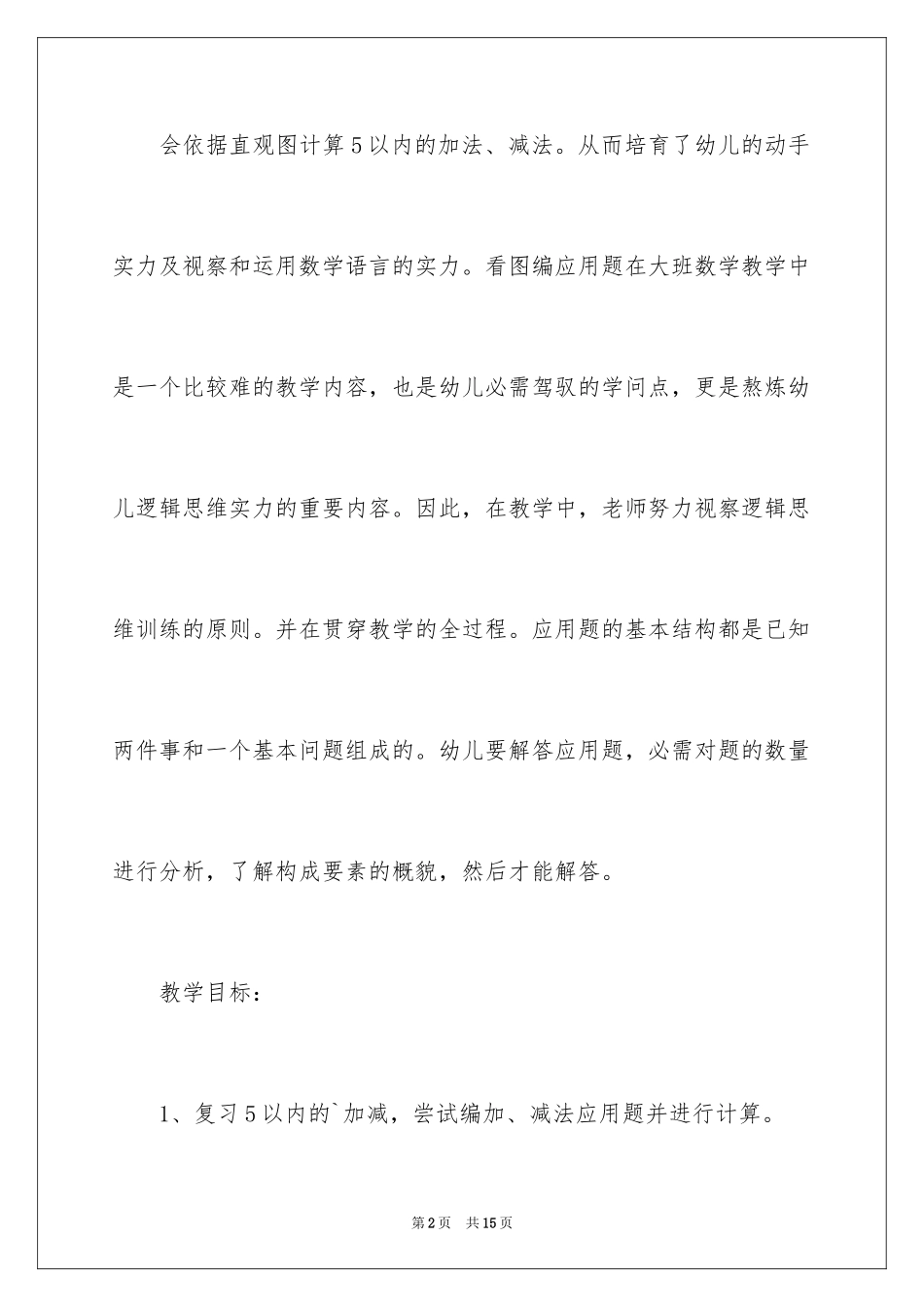 会依据直观图计算5以内的加法、减法。从而培育了幼儿的动手实力及视察和运用数学语言的实力。看图编应用题在大班数学教学中是一个比较难的教学内容，也是幼儿必需驾驭的学问点，更是熬炼幼儿逻辑思维实力的重要内容。因此，在教学中，老师努力视察逻辑思维训练的原则。并在贯穿教学的全过程。应用题的基本结构都是已知两件事和一个基本问题组成的。幼儿要解答应用题，必需对题的数量进行分析，了解构成要素的概貌，然后才能解答。

教学目标：

1、复习5以内的`加减，尝试编加、减法应用题并进行计算。

第2页 共15页